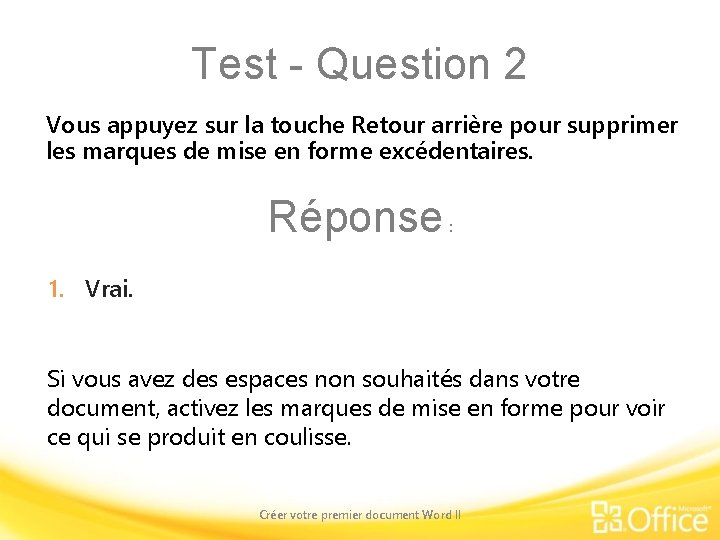 Test - Question 2

Vous appuyez sur la touche Retour arrière pour supprimer les marques de mise en forme excédentaires.

Réponse :

1. Vrai.

Si vous avez des espaces non souhaités dans votre document, activez les marques de mise en forme pour voir ce qui se produit en coulisse.

Créer votre premier document Word II

Microsoft® Office